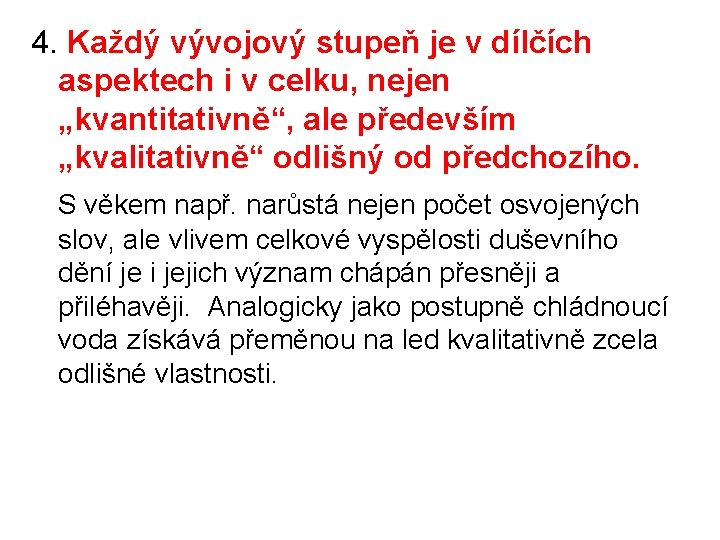 4. Každý vývojový stupeň je v dílčích aspektech i v celku, nejen „kvantitativně“, ale především „kvalitativně“ odlišný od předchozího.

S věkem např. narůstá nejen počet osvojených slov, ale vlivem celkové vyspělosti duševního dění je i jejich význam chápán přesněji a přiléhavěji.  Analogicky jako postupně chládnoucí voda získává přeměnou na led kvalitativně zcela odlišné vlastnosti.